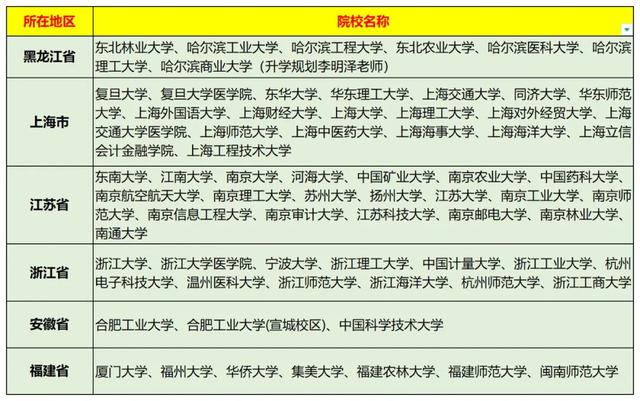 | 所在地区 | 院校名称 |
|---|---|
| 黑龙江省 | 东北林业大学、哈尔滨工业大学、哈尔滨工程大学、东北农业大学、哈尔滨医科大学、哈尔滨理工大学、哈尔滨商业大学（升学规划李明泽老师） |
| 上海市 | 复旦大学、复旦大学医学院、东华大学、华东理工大学、上海交通大学、同济大学、华东师范大学、上海外国语大学、上海财经大学、上海大学、上海理工大学、上海对外经贸大学、上海交通大学医学院、上海师范大学、上海中医药大学、上海海事大学、上海海洋大学、上海立信会计金融学院、上海工程技术大学 |
| 江苏省 | 东南大学、江南大学、南京大学、河海大学、中国矿业大学、南京农业大学、中国药科大学、南京航空航天大学、南京理工大学、苏州大学、扬州大学、江苏大学、南京工业大学、南京师范大学、南京信息工程大学、南京审计大学、江苏科技大学、南京邮电大学、南京林业大学、南通大学 |
| 浙江省 | 浙江大学、浙江大学医学院、宁波大学、浙江理工大学、中国计量大学、浙江工业大学、杭州电子科技大学、温州医科大学、浙江师范大学、浙江海洋大学、杭州师范大学、浙江工商大学 |
| 安徽省 | 合肥工业大学、合肥工业大学(宣城校区)、中国科学技术大学 |
| 福建省 | 厦门大学、福州大学、华侨大学、集美大学、福建农林大学、福建师范大学、闽南师范大学 |